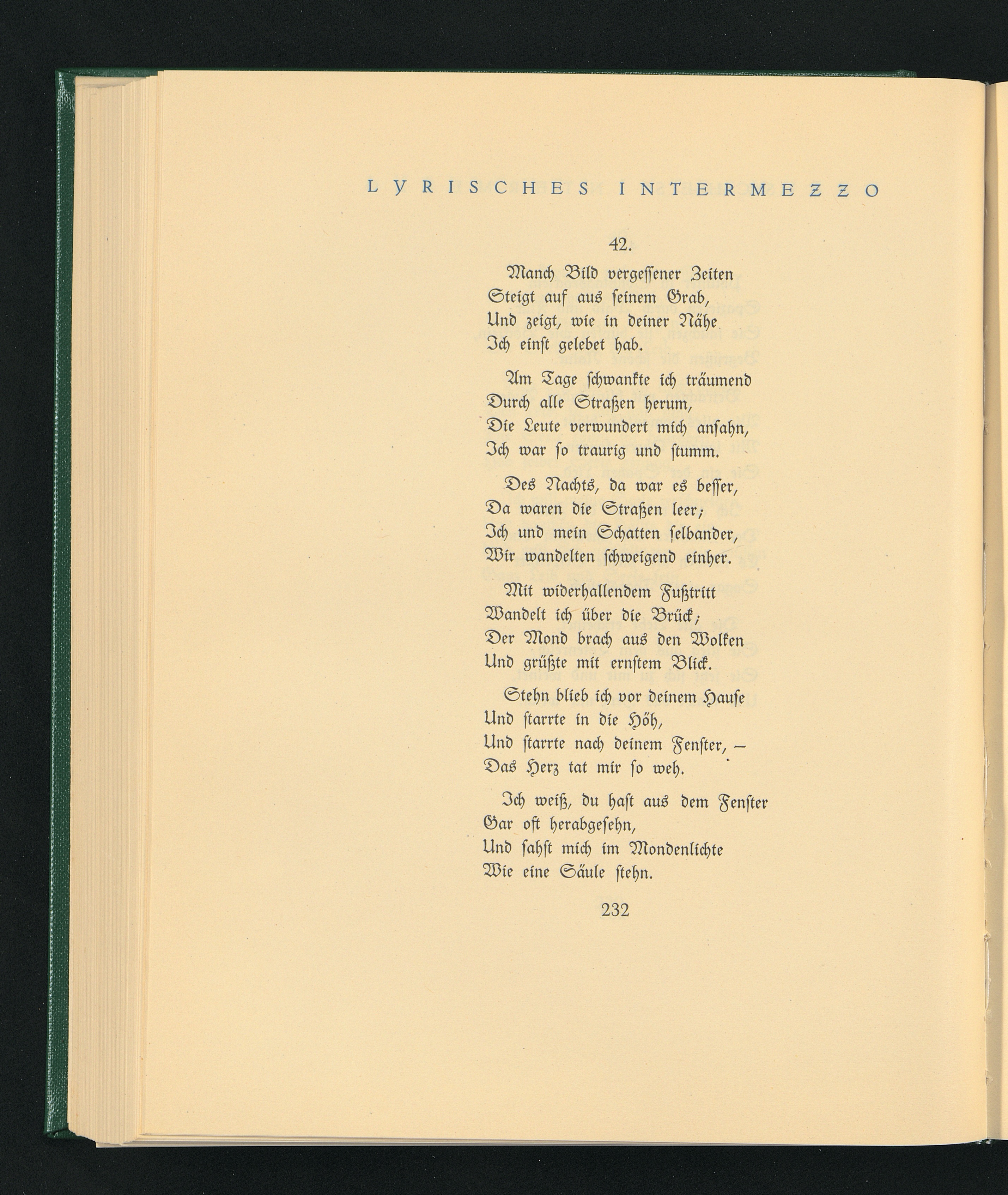 LYRISCHES INTERMEZZO

42.

Manch Bild vergessener Zeiten
Steigt auf aus seinem Grab,
Und zeigt, wie in deiner Nähe
Ich einst gelebet hab.

Am Tage schwankte ich träumend
Durch alle Straßen herum,
Die Leute verwundert mich ansahn,
Ich war so traurig und stumm.

Des Nachts, da war es besser,
Da waren die Straßen leer;
Ich und mein Schatten selbander,
Wir wandelten schweigend einher.

Mit widerhallendem Fußtritt
Wandelt ich über die Brück;
Der Mond brach aus den Wolken
Und grüßte mit ernstem Blick.

Stehn blieb ich vor deinem Hause
Und starrte in die Höh,
Und starrte nach deinem Fenster, –
Das Herz tat mir so weh.

Ich weiß, du hast aus dem Fenster
Gar oft herabgesehn,
Und sahst mich im Mondenlichte
Wie eine Säule stehn.

232